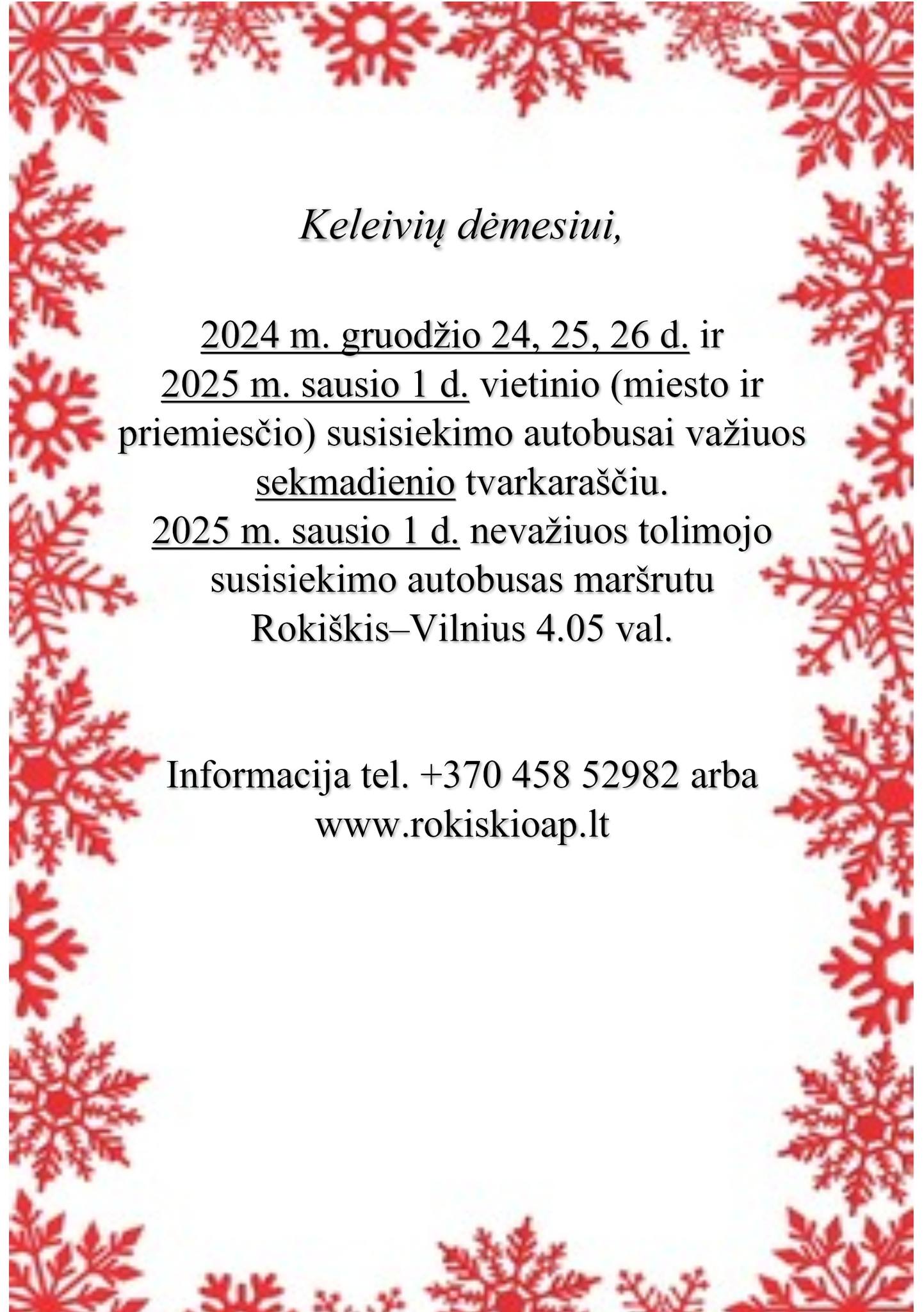 Keleivių dėmesiui,

2024 m. gruodžio 24, 25, 26 d. ir 2025 m. sausio 1 d. vietinio (miesto ir priemiesčio) susisiekimo autobusai važiuos sekmadienio tvarkaraščiu.
2025 m. sausio 1 d. nevažiuos tolimojo susisiekimo autobusas maršrutu Rokiškis–Vilnius 4.05 val.

Informacija tel. +370 458 52982 arba www.rokiskioap.lt